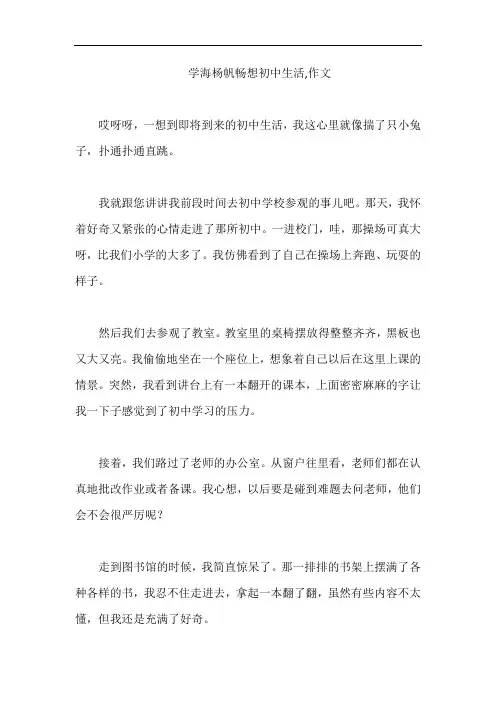 学海杨帆畅想初中生活,作文

哎呀呀，一想到即将到来的初中生活，我这心里就像揣了只小兔子，扑通扑通直跳。

我就跟您讲讲我前段时间去初中学校参观的事儿吧。那天，我怀着好奇又紧张的心情走进了那所初中。一进校门，哇，那操场可真大呀，比我们小学的大多了。我仿佛看到了自己在操场上奔跑、玩耍的样子。

然后我们去参观了教室。教室里的桌椅摆放得整整齐齐，黑板也又大又亮。我偷偷地坐在一个座位上，想象着自己以后在这里上课的情景。突然，我看到讲台上有一本翻开的课本，上面密密麻麻的字让我一下子感觉到了初中学习的压力。

接着，我们路过了老师的办公室。从窗户往里看，老师们都在认真地批改作业或者备课。我心想，以后要是碰到难题去问老师，他们会不会很严厉呢？

走到图书馆的时候，我简直惊呆了。那一排排的书架上摆满了各种各样的书，我忍不住走进去，拿起一本翻了翻，虽然有些内容不太懂，但我还是充满了好奇。